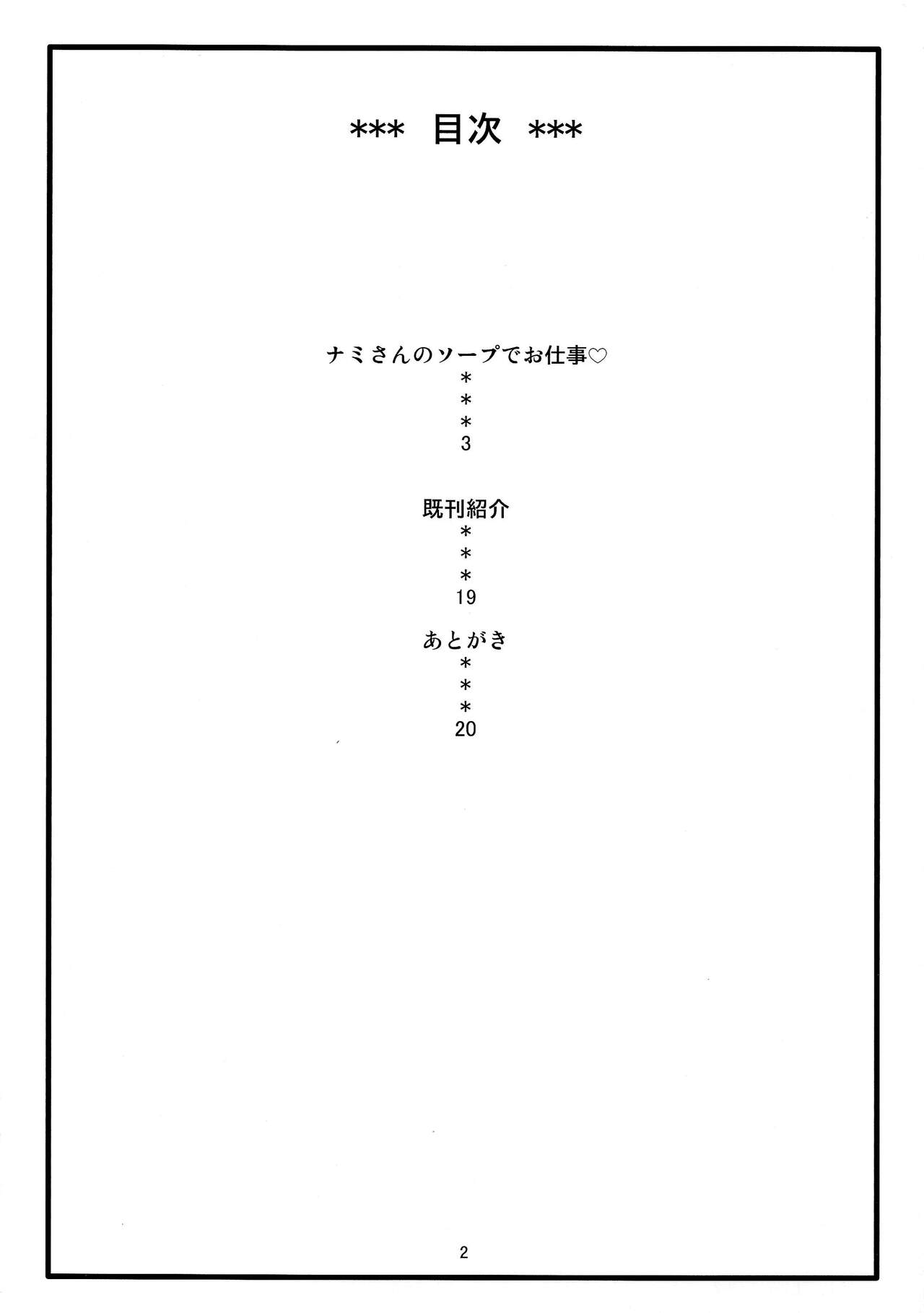 *** 目次 ***

ナミさんのソープでお仕事♡
＊
＊
＊
3

既刊紹介
＊
＊
＊
19

あとがき
＊
＊
＊
20

2